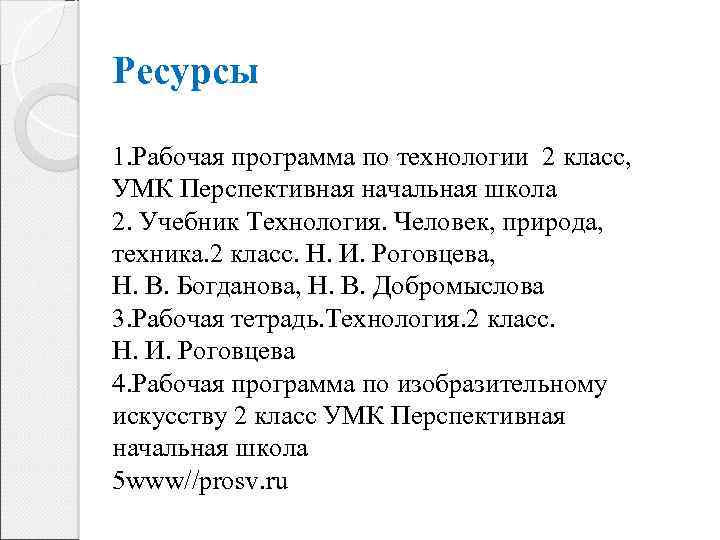 Ресурсы

1.Рабочая программа по технологии 2 класс, УМК Перспективная начальная школа
2. Учебник Технология. Человек, природа, техника.2 класс. Н. И. Роговцева, Н. В. Богданова, Н. В. Добромыслова
3.Рабочая тетрадь.Технология.2 класс. Н. И. Роговцева
4.Рабочая программа по изобразительному искусству 2 класс УМК Перспективная начальная школа
5www//prosv.ru